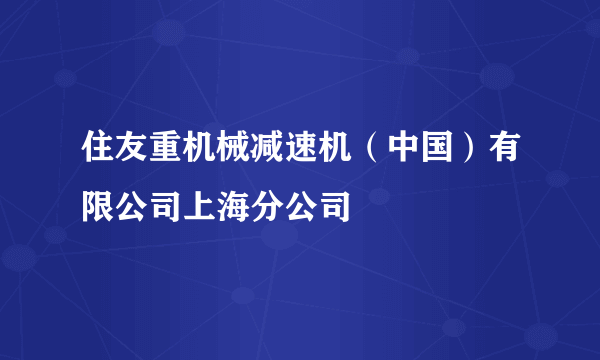 住友重机械减速机（中国）有限公司上海分公司